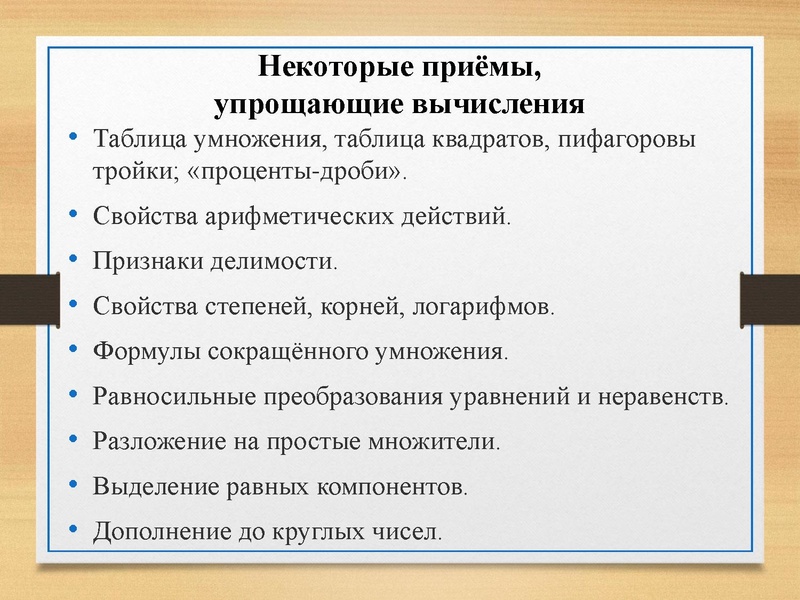 Некоторые приёмы, упрощающие вычисления

• Таблица умножения, таблица квадратов, пифагоровы тройки; «проценты-дроби».
• Свойства арифметических действий.
• Признаки делимости.
• Свойства степеней, корней, логарифмов.
• Формулы сокращённого умножения.
• Равносильные преобразования уравнений и неравенств.
• Разложение на простые множители.
• Выделение равных компонентов.
• Дополнение до круглых чисел.